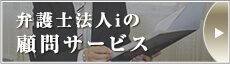 弁護士法人iの
顧問サービス